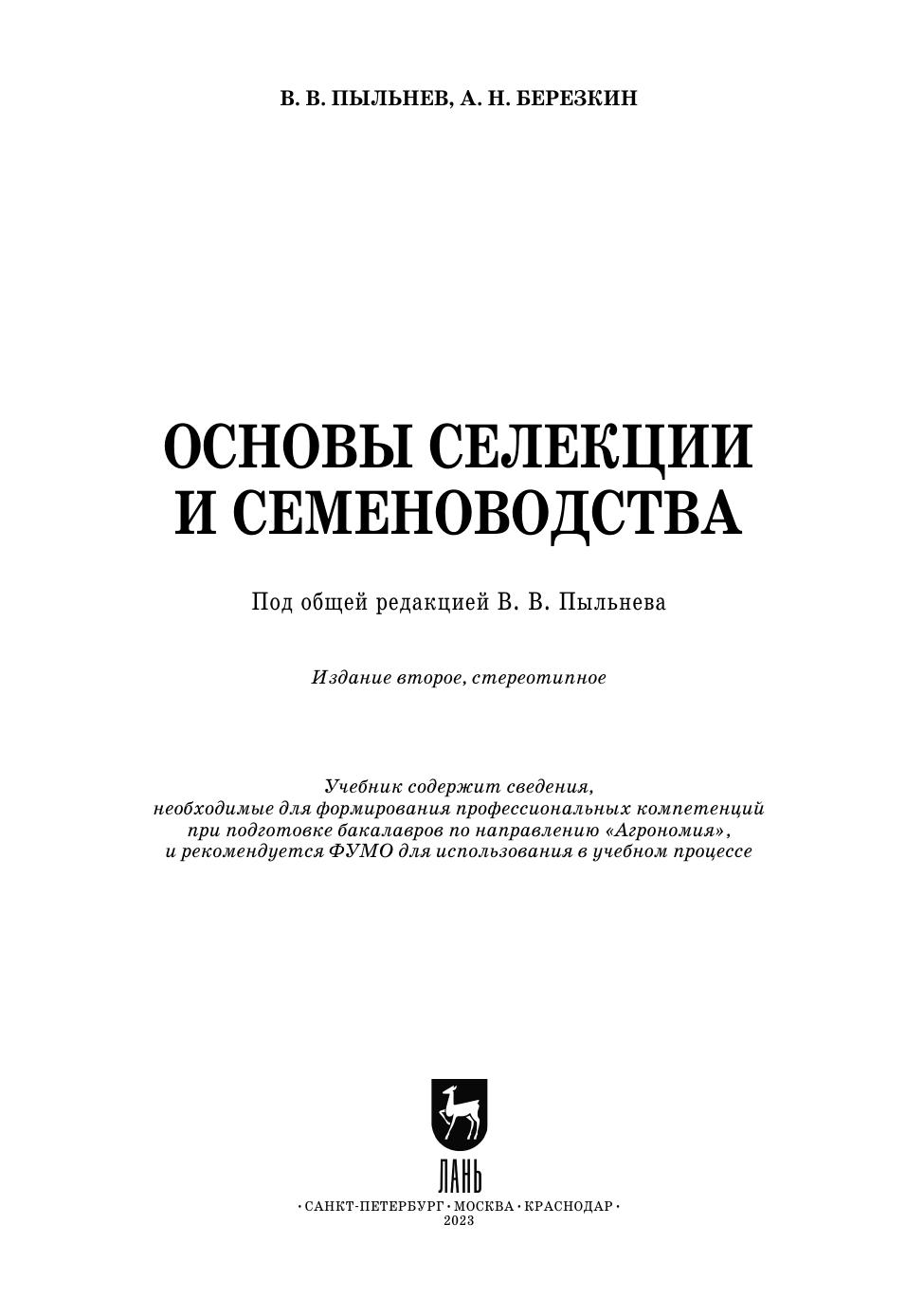 В. В. ПЫЛЬНЕВ, А. Н. БЕРЕЗКИН

ОСНОВЫ СЕЛЕКЦИИ И СЕМЕНОВОДСТВА

Под общей редакцией В. В. Пыльнева

Издание второе, стереотипное

Учебник содержит сведения, необходимые для формирования профессиональных компетенций при подготовке бакалавров по направлению «Агрономия», и рекомендуется ФУМО для использования в учебном процессе

ЛАНЬ

• САНКТ-ПЕТЕРБУРГ • МОСКВА • КРАСНОДАР •
2023